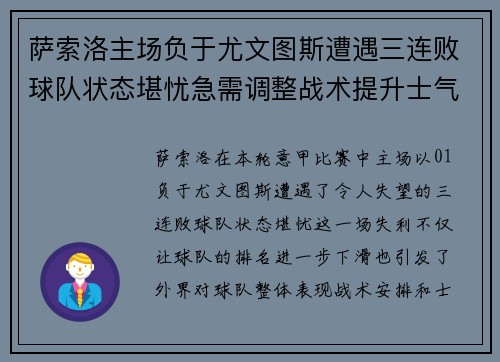 萨索洛主场负于尤文图斯遭遇三连败球队状态堪忧急需调整战术提升士气

萨索洛在本轮意甲比赛中主场以01负于尤文图斯遭遇了令人失望的三连败球队状态堪忧这一场失利不仅让球队的排名进一步下滑也引发了外界对球队整体表现战术安排和士